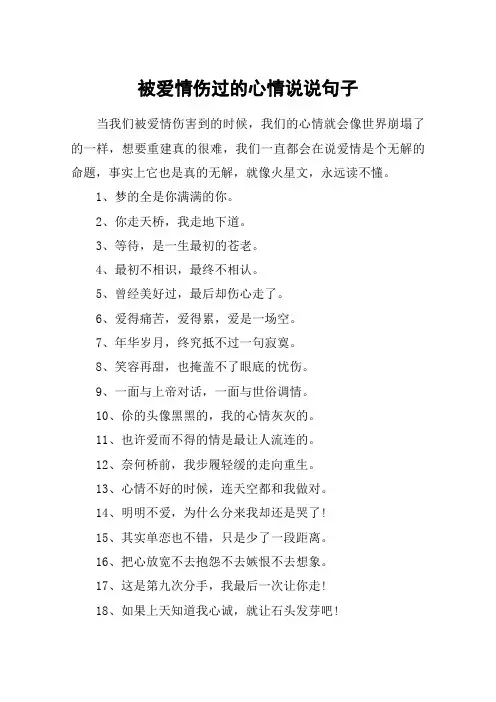 被爱情伤过的心情说说句子

当我们被爱情伤害到的时候，我们的心情就会像世界崩塌了的一样，想要重建真的很难，我们一直都会在说爱情是个无解的命题，事实上它也是真的无解，就像火星文，永远读不懂。

1、梦的全是你满满的你。

2、你走天桥，我走地下道。

3、等待，是一生最初的苍老。

4、最初不相识，最终不相认。

5、曾经美好过，最后却伤心走了。

6、爱得痛苦，爱得累，爱是一场空。

7、年华岁月，终究抵不过一句寂寞。

8、笑容再甜，也掩盖不了眼底的忧伤。

9、一面与上帝对话，一面与世俗调情。

10、你的头像黑黑的，我的心情灰灰的。

11、也许爱而不得的情是最让人流连的。

12、奈何桥前，我步履轻缓的走向重生。

13、心情不好的时候，连天空都和我做对。

14、明明不爱，为什么分来我却还是哭了!

15、其实单恋也不错，只是少了一段距离。

16、把心放宽不去抱怨不去嫉恨不去想象。

17、这是第九次分手，我最后一次让你走!

18、如果上天知道我心诚，就让石头发芽吧!